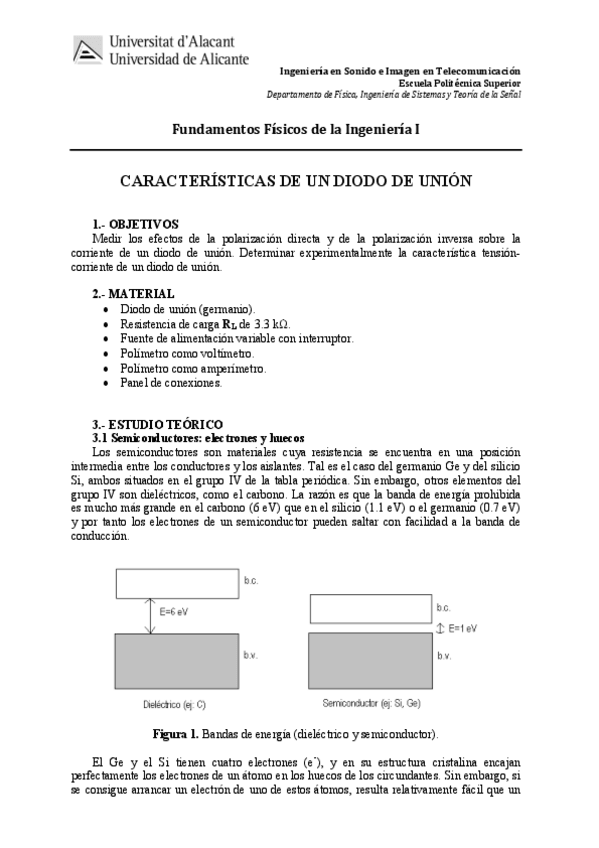 Universitat d'Alacant
Universidad de Alicante

Ingeniería en Sonido e Imagen en Telecomunicación
Escuela Politécnica Superior
Departamento de Física, Ingeniería de Sistemas y Teoría de la Señal

Fundamentos Físicos de la Ingeniería I

CARACTERÍSTICAS DE UN DIODO DE UNIÓN

1.- OBJETIVOS
Medir los efectos de la polarización directa y de la polarización inversa sobre la corriente de un diodo de unión. Determinar experimentalmente la característica tensión-corriente de un diodo de unión.

2.- MATERIAL
• Diodo de unión (germanio).
• Resistencia de carga $R_L$ de 3.3 kΩ.
• Fuente de alimentación variable con interruptor.
• Polímetro como voltímetro.
• Polímetro como amperímetro.
• Panel de conexiones.

3.- ESTUDIO TEÓRICO
3.1 Semiconductores: electrones y huecos
Los semiconductores son materiales cuya resistencia se encuentra en una posición intermedia entre los conductores y los aislantes. Tal es el caso del germanio Ge y del silicio Si, ambos situados en el grupo IV de la tabla periódica. Sin embargo, otros elementos del grupo IV son dieléctricos, como el carbono. La razón es que la banda de energía prohibida es mucho más grande en el carbono (6 eV) que en el silicio (1.1 eV) o el germanio (0.7 eV) y por tanto los electrones de un semiconductor pueden saltar con facilidad a la banda de conducción.

b.c.
E=6 eV
b.v.
Dieléctrico (ej: C)

b.c.
E=1 eV
b.v.
Semiconductor (ej: Si, Ge)

Figura 1. Bandas de energía (dieléctrico y semiconductor).

El Ge y el Si tienen cuatro electrones ($e^-$), y en su estructura cristalina encajan perfectamente los electrones de un átomo en los huecos de los circundantes. Sin embargo, si se consigue arrancar un electrón de uno de estos átomos, resulta relativamente fácil que un